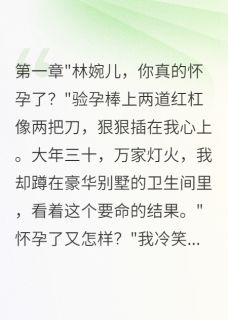 第一章"林婉儿，你真的怀孕了？"验孕棒上两道红杠像两把刀，狠狠插在我心上。大年三十，万家灯火，我却蹲在豪华别墅的卫生间里，看着这个要命的结果。"怀孕了又怎样？"我冷笑...